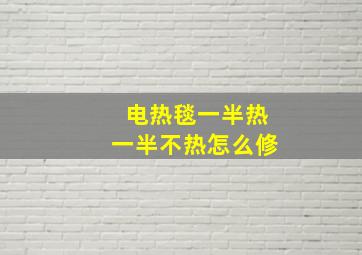 电热毯一半热
一半不热怎么修